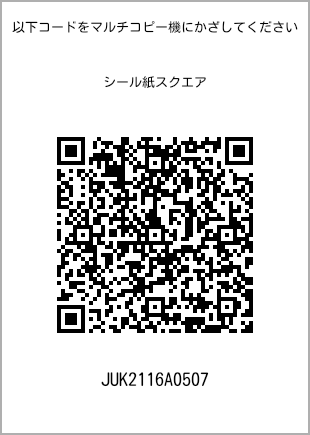 以下コードをマルチコピー機にかざしてください

シール紙スクエア

JUK2116A0507